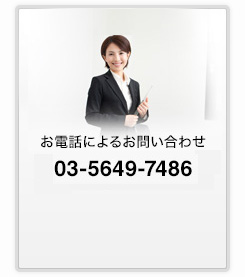 お電話によるお問い合わせ

03-5649-7486